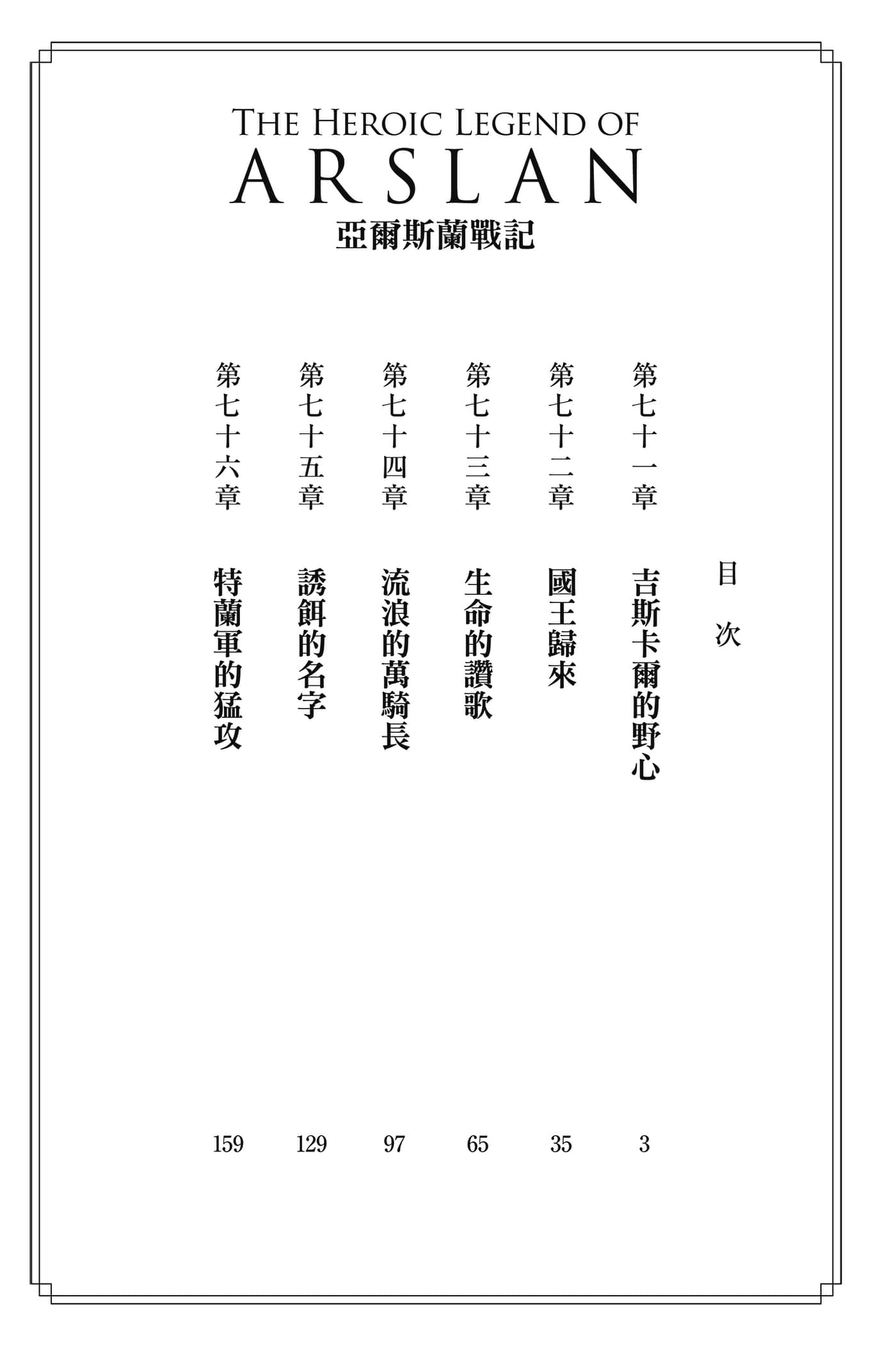 THE HEROIC LEGEND OF
ARSLAN
亞爾斯蘭戰記

目次

第七十一章 吉斯卡爾的野心 3
第七十二章 國王歸來 35
第七十三章 生命的讚歌 65
第七十四章 流浪的萬騎長 97
第七十五章 誘餌的名字 129
第七十六章 特蘭軍的猛攻 159